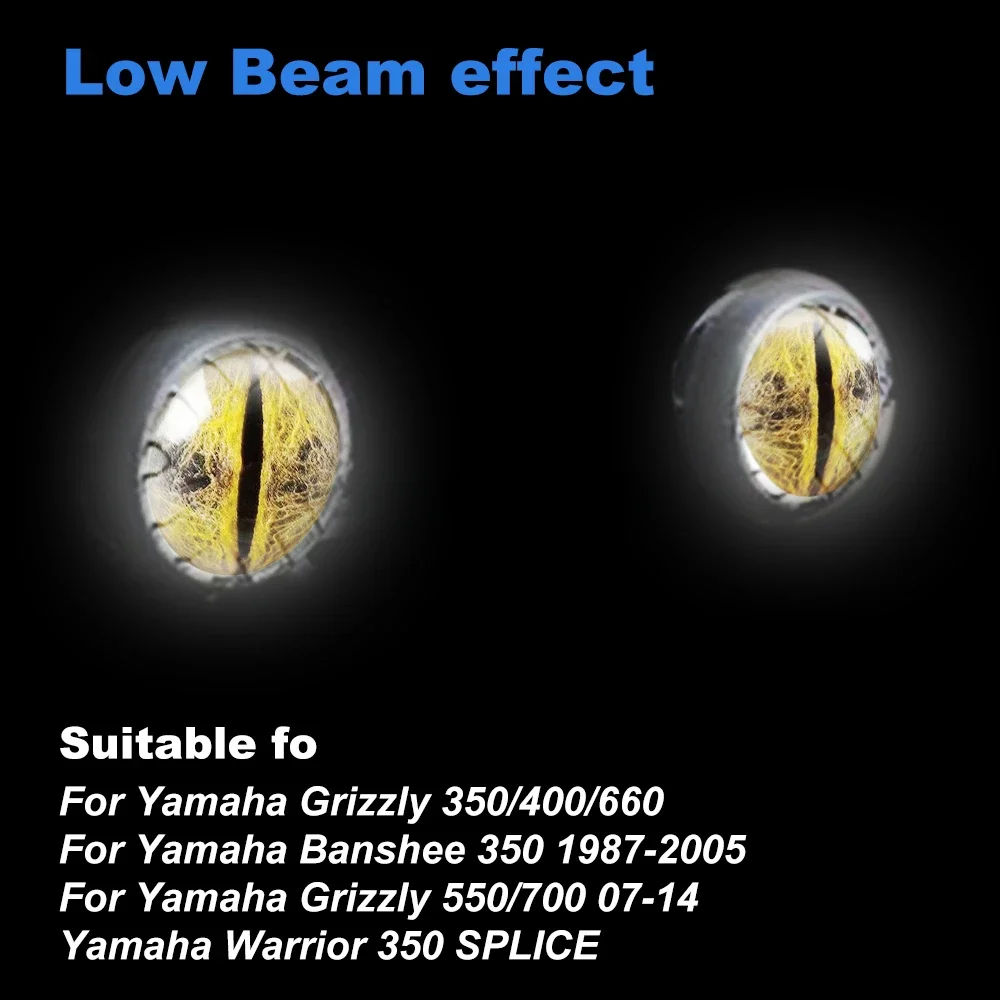 Low Beam effect

Suitable fo

For Yamaha Grizzly 350/400/660
For Yamaha Banshee 350 1987-2005
For Yamaha Grizzly 550/700 07-14
Yamaha Warrior 350 SPLICE